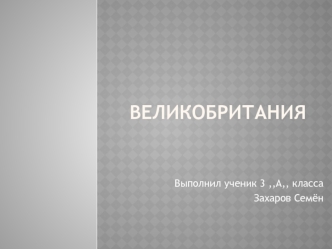 ВЕЛИКОБРИТАНИЯ

Выполнил ученик 3 ,,А,, класса
Захаров Семён